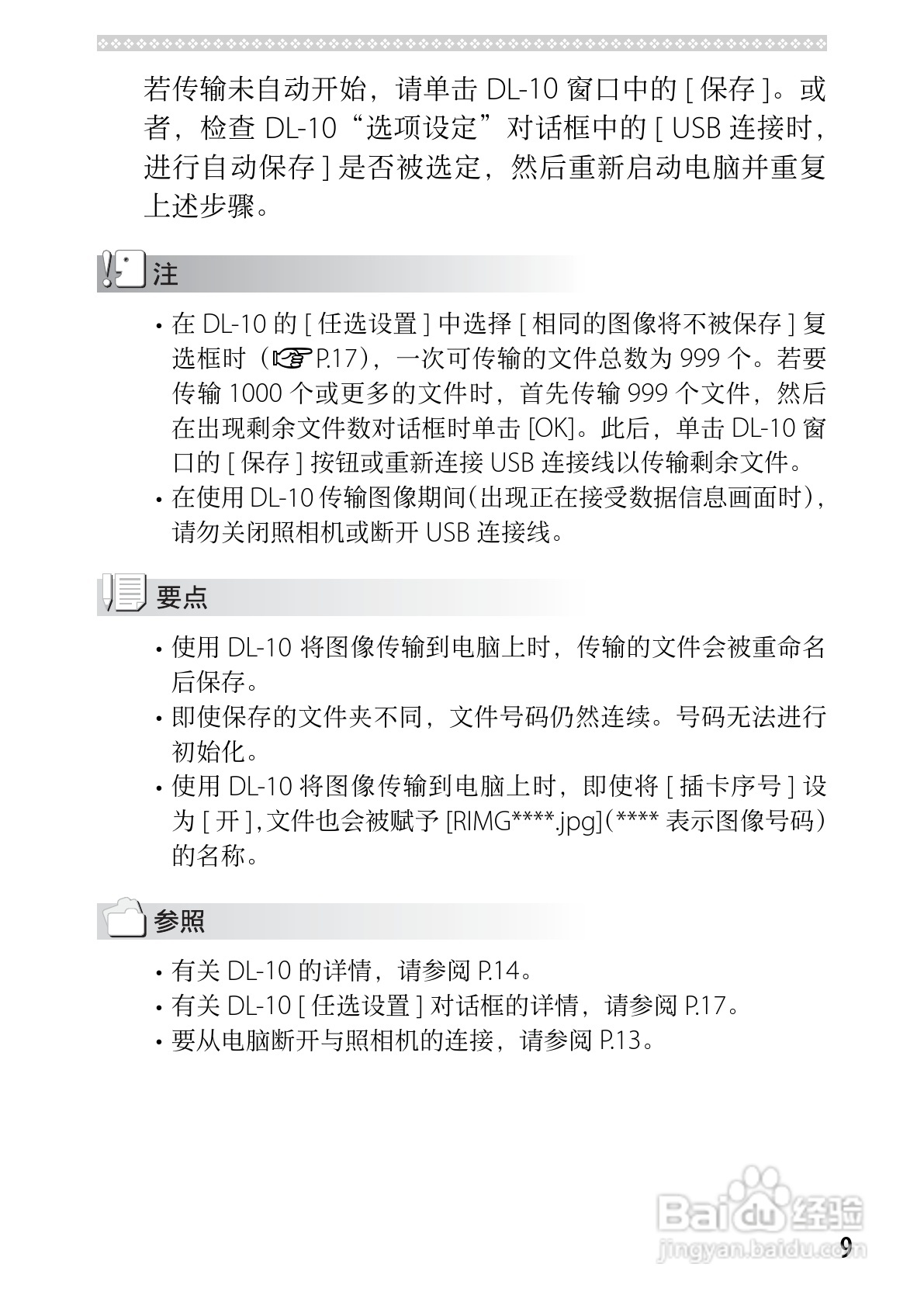 若传输未自动开始，请单击 DL-10 窗口中的 [ 保存 ]。或者，检查 DL-10“选项设定”对话框中的 [ USB 连接时，进行自动保存 ] 是否被选定，然后重新启动电脑并重复上述步骤。

注

• 在 DL-10 的 [ 任选设置 ] 中选择 [ 相同的图像将不被保存 ] 复选框时（☞P.17），一次可传输的文件总数为 999 个。若要传输 1000 个或更多的文件时，首先传输 999 个文件，然后在出现剩余文件数对话框时单击 [OK]。此后，单击 DL-10 窗口的 [ 保存 ] 按钮或重新连接 USB 连接线以传输剩余文件。
• 在使用 DL-10 传输图像期间(出现正在接受数据信息画面时)，请勿关闭照相机或断开 USB 连接线。

要点

• 使用 DL-10 将图像传输到电脑上时，传输的文件会被重命名后保存。
• 即使保存的文件夹不同，文件号码仍然连续。号码无法进行初始化。
• 使用 DL-10 将图像传输到电脑上时，即使将 [ 插卡序号 ] 设为 [ 开 ]，文件也会被赋予 [RIMG****.jpg](**** 表示图像号码）的名称。

参照

• 有关 DL-10 的详情，请参阅 P.14。
• 有关 DL-10 [ 任选设置 ] 对话框的详情，请参阅 P.17。
• 要从电脑断开与照相机的连接，请参阅 P.13。

Baidu 经验
jingyan.baidu.com
9